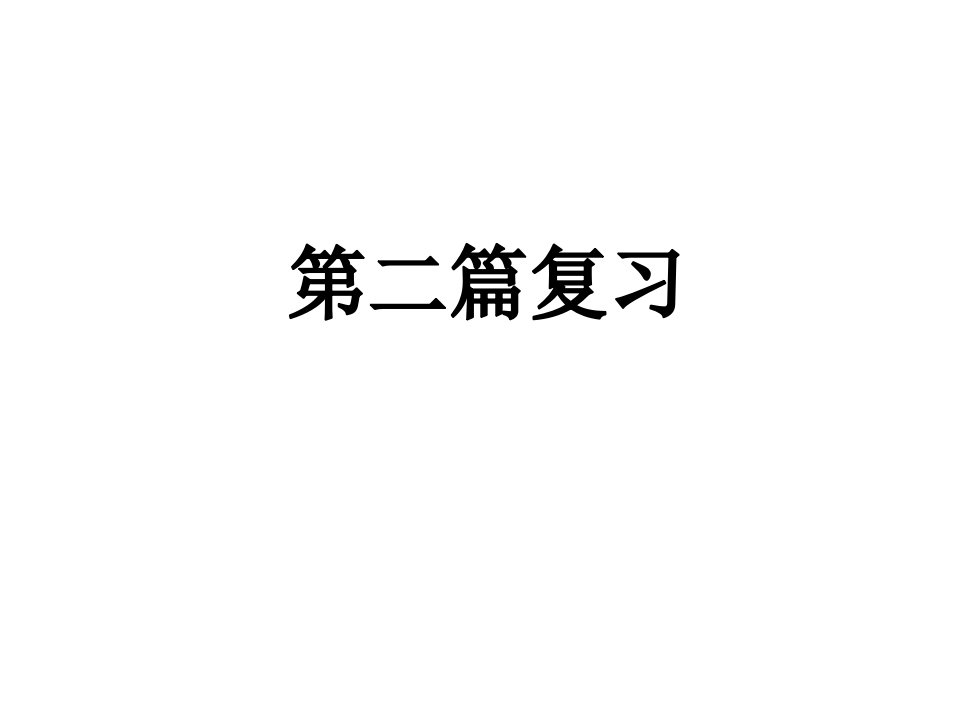 第二篇复习